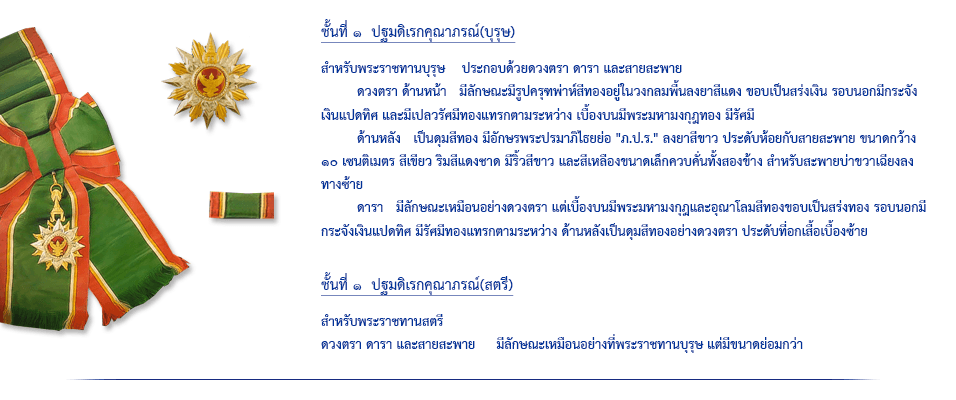 ชั้นที่ ๑ ปฐมดิเรกคุณาภรณ์(บุรุษ)

สำหรับพระราชทานบุรุษ ประกอบด้วยดวงตรา ดารา และสายสะพาย

ดวงตรา ด้านหน้า มีลักษณะมีรูปครุฑพ่าห์สีทองอยู่ในวงกลมพื้นลงยาสีแดง ขอบเป็นสร่งเงิน รอบนอกมีกระจังเงินแปดทิศ และมีเปลวรัศมีทองแทรกตามระหว่าง เบื้องบนมีพระมหามงกุฎทอง มีรัศมี

ด้านหลัง เป็นดุมสีทอง มีอักษรพระปรมาภิไธยย่อ "ภ.ป.ร." ลงยาสีขาว ประดับห้อยกับสายสะพาย ขนาดกว้าง ๑๐ เซนติเมตร สีเขียว ริมสีแดงชาด มีริ้วสีขาว และสีเหลืองขนาดเล็กควบคั่นทั้งสองข้าง สำหรับสะพายบ่าขวาเฉียงลงทางซ้าย

ดารา มีลักษณะเหมือนอย่างดวงตรา แต่เบื้องบนมีพระมหามงกุฎและอุณาโลมสีทองขอบเป็นสร่งทอง รอบนอกมีกระจังเงินแปดทิศ มีรัศมีทองแทรกตามระหว่าง ด้านหลังเป็นดุมสีทองอย่างดวงตรา ประดับที่อกเสื้อเบื้องซ้าย

ชั้นที่ ๑ ปฐมดิเรกคุณาภรณ์(สตรี)

สำหรับพระราชทานสตรี
ดวงตรา ดารา และสายสะพาย มีลักษณะเหมือนอย่างที่พระราชทานบุรุษ แต่มีขนาดย่อมกว่า